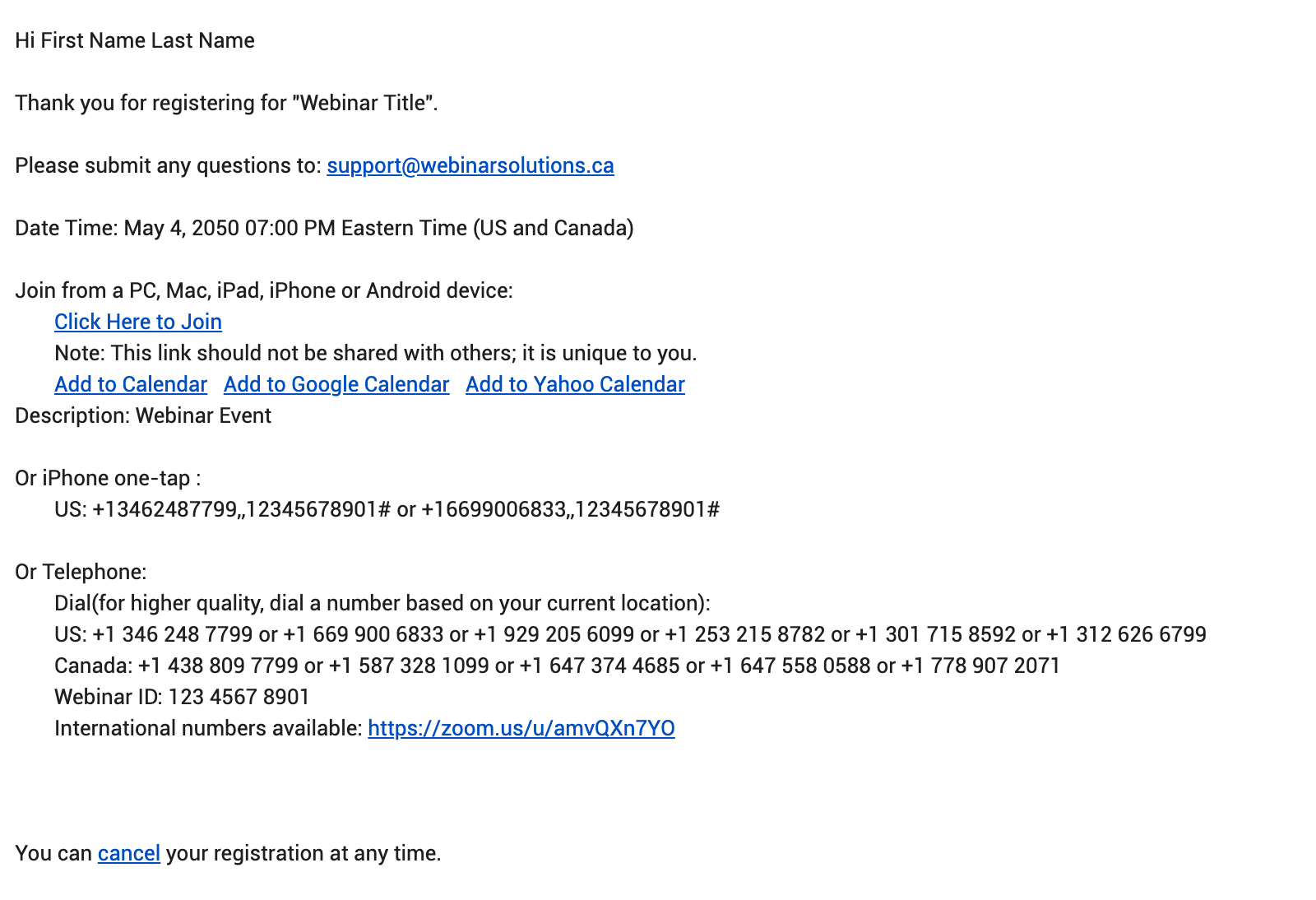 Hi First Name Last Name

Thank you for registering for "Webinar Title".

Please submit any questions to: support@webinarsolutions.ca

Date Time: May 4, 2050 07:00 PM Eastern Time (US and Canada)

Join from a PC, Mac, iPad, iPhone or Android device:
Click Here to Join
Note: This link should not be shared with others; it is unique to you.
Add to Calendar Add to Google Calendar Add to Yahoo Calendar
Description: Webinar Event

Or iPhone one-tap :
US: +13462487799,,12345678901# or +16699006833,,12345678901#

Or Telephone:
Dial(for higher quality, dial a number based on your current location):
US: +1 346 248 7799 or +1 669 900 6833 or +1 929 205 6099 or +1 253 215 8782 or +1 301 715 8592 or +1 312 626 6799
Canada: +1 438 809 7799 or +1 587 328 1099 or +1 647 374 4685 or +1 647 558 0588 or +1 778 907 2071
Webinar ID: 123 4567 8901
International numbers available: https://zoom.us/u/amvQXn7YO

You can cancel your registration at any time.